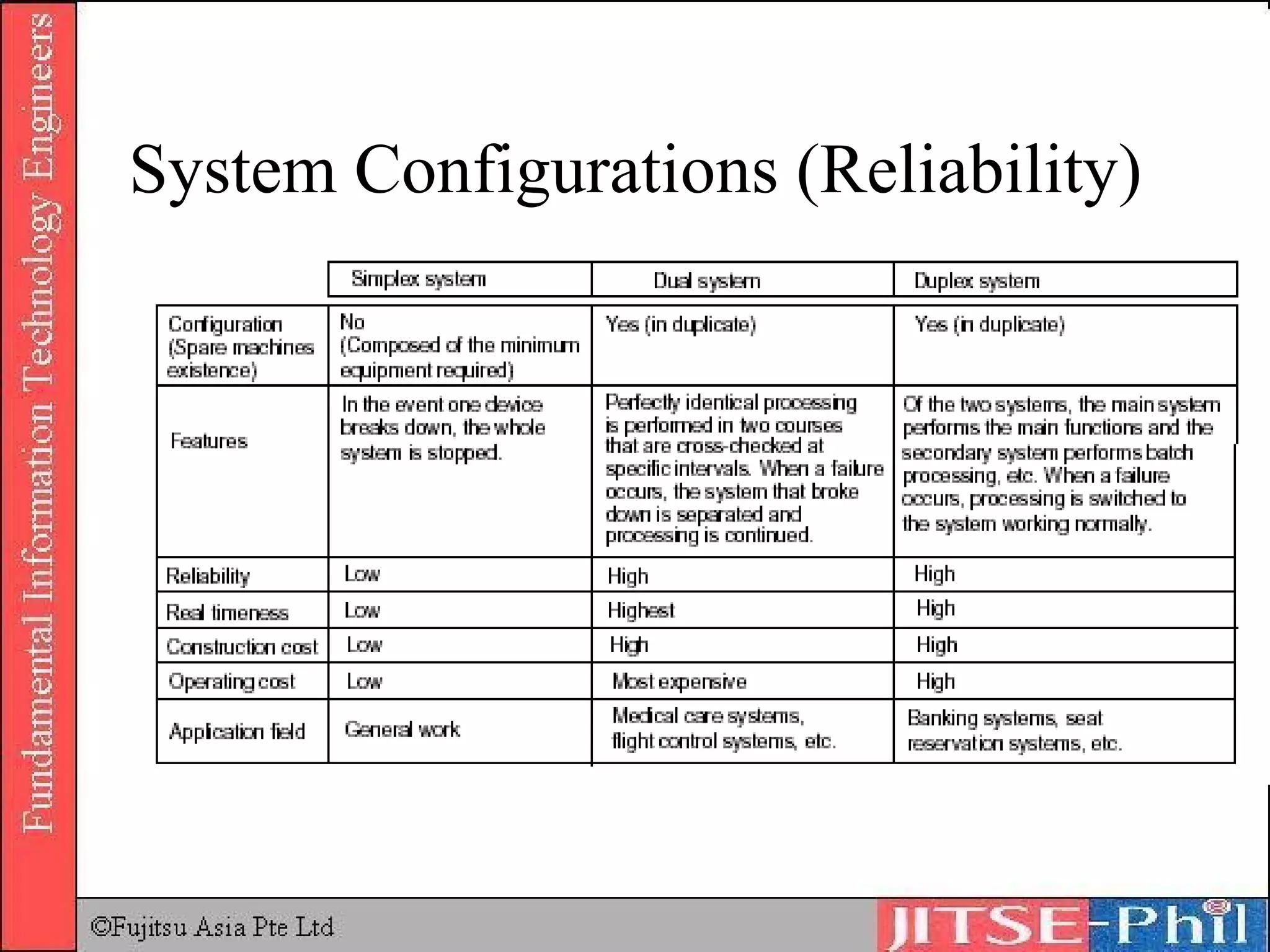 Fundamental Information Technology Engineers

System Configurations (Reliability)

| | Simplex system | Dual system | Duplex system |
|---|---|---|---|
| Configuration (Spare machines existence) | No (Composed of the minimum equipment required) | Yes (in duplicate) | Yes (in duplicate) |
| Features | In the event one device breaks down, the whole system is stopped. | Perfectly identical processing is performed in two courses that are cross-checked at specific intervals. When a failure occurs, the system that broke down is separated and processing is continued. | Of the two systems, the main system performs the main functions and the secondary system performs batch processing, etc. When a failure occurs, processing is switched to the system working normally. |
| Reliability | Low | High | High |
| Real timeness | Low | Highest | High |
| Construction cost | Low | High | High |
| Operating cost | Low | Most expensive | High |
| Application field | General work | Medical care systems, flight control systems, etc. | Banking systems, seat reservation systems, etc. |

©Fujitsu Asia Pte Ltd

JITSE-Phil